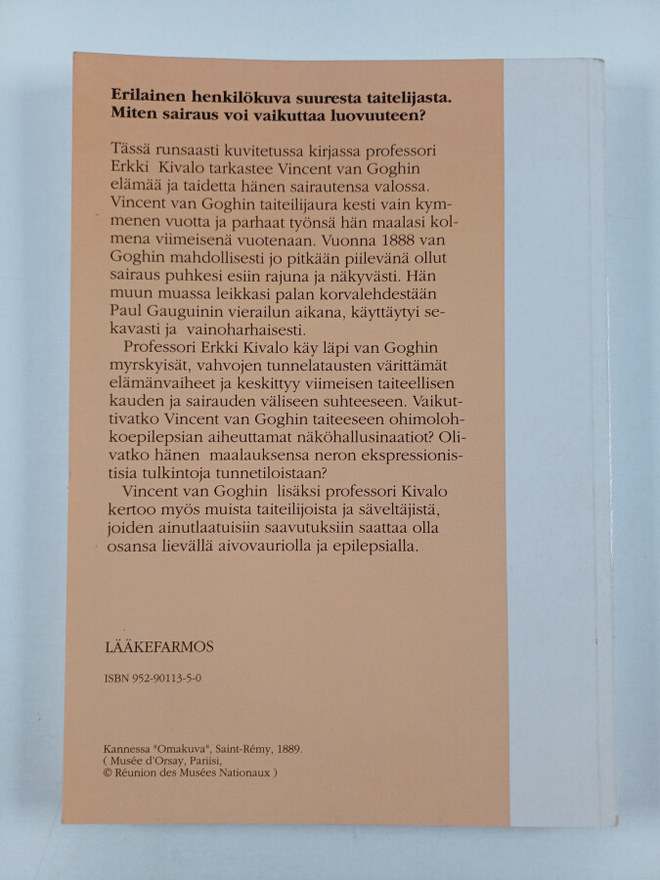 Erilainen henkilökuva suuresta taitelijasta.
Miten sairaus voi vaikuttaa luovuuteen?

Tässä runsaasti kuvitetussa kirjassa professori Erkki Kivalo tarkastee Vincent van Goghin elämää ja taidetta hänen sairautensa valossa. Vincent van Goghin taiteilijaura kesti vain kymmenen vuotta ja parhaat työnsä hän maalasi kolmena viimeisenä vuotenaan. Vuonna 1888 van Goghin mahdollisesti jo pitkään piilevänä ollut sairaus puhkesi esiin rajuna ja näkyvästi. Hän muun muassa leikkasi palan korvalehdestään Paul Gauguinin vierailun aikana, käyttäytyi sekavasti ja vainoharhaisesti.

Professori Erkki Kivalo käy läpi van Goghin myrskyisät, vahvojen tunnelatausten värittämät elämänvaiheet ja keskittyy viimeisen taiteellisen kauden ja sairauden väliseen suhteeseen. Vaikuttivatko Vincent van Goghin taiteeseen ohimolohkoepilepsian aiheuttamat näköhallusinaatiot? Olivatko hänen maalauksensa neron ekspressionistisia tulkintoja tunnetiloistaan?

Vincent van Goghin lisäksi professori Kivalo kertoo myös muista taiteilijoista ja säveltäjistä, joiden ainutlaatuisiin saavutuksiin saattaa olla osansa lievällä aivovauriolla ja epilepsialla.

LÄÄKEFARMOS

ISBN 952-90113-5-0

Kannessa "Omakuva", Saint-Rémy, 1889.
( Musée d'Orsay, Pariisi,
© Réunion des Musées Nationaux )